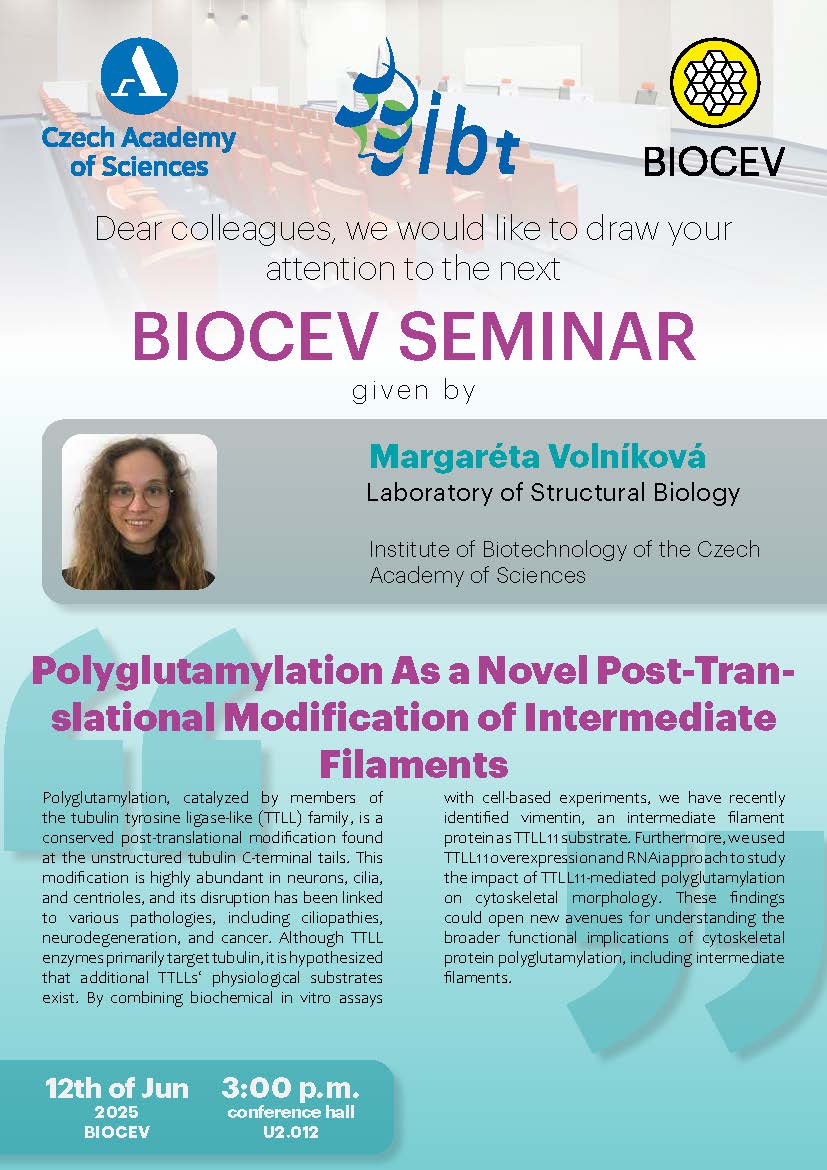 Czech Academy of Sciences

ibt

BIOCEV

Dear colleagues, we would like to draw your attention to the next

BIOCEV SEMINAR

given by

Margaréta Volníková

Laboratory of Structural Biology

Institute of Biotechnology of the Czech Academy of Sciences

Polyglutamylation As a Novel Post-Translational Modification of Intermediate Filaments

Polyglutamylation, catalyzed by members of the tubulin tyrosine ligase-like (TTLL) family, is a conserved post-translational modification found at the unstructured tubulin C-terminal tails. This modification is highly abundant in neurons, cilia, and centrioles, and its disruption has been linked to various pathologies, including ciliopathies, neurodegeneration, and cancer. Although TTLL enzymes primarily target tubulin, it is hypothesized that additional TTLLs' physiological substrates exist. By combining biochemical in vitro assays with cell-based experiments, we have recently identified vimentin, an intermediate filament protein as TTLL11 substrate. Furthermore, we used TTLL11 overexpression and RNAi approach to study the impact of TTLL11-mediated polyglutamylation on cytoskeletal morphology. These findings could open new avenues for understanding the broader functional implications of cytoskeletal protein polyglutamylation, including intermediate filaments.

12th of Jun
2025
BIOCEV

3:00 p.m.
conference hall
U2.012